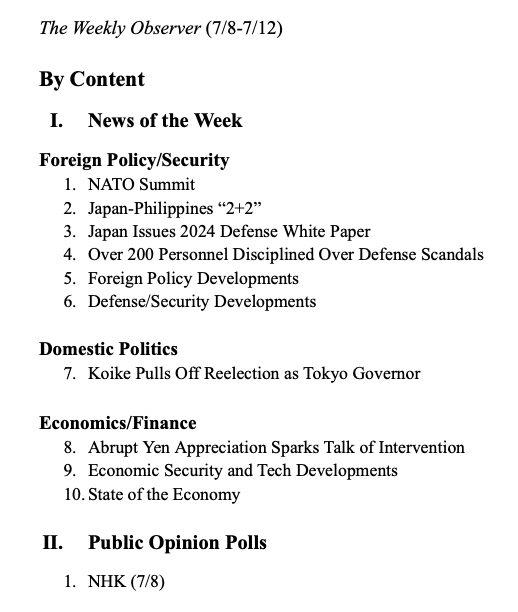 The Weekly Observer (7/8-7/12)

By Content

I. News of the Week

Foreign Policy/Security
1. NATO Summit
2. Japan-Philippines “2+2”
3. Japan Issues 2024 Defense White Paper
4. Over 200 Personnel Disciplined Over Defense Scandals
5. Foreign Policy Developments
6. Defense/Security Developments

Domestic Politics
7. Koike Pulls Off Reelection as Tokyo Governor

Economics/Finance
8. Abrupt Yen Appreciation Sparks Talk of Intervention
9. Economic Security and Tech Developments
10. State of the Economy

II. Public Opinion Polls

1. NHK (7/8)